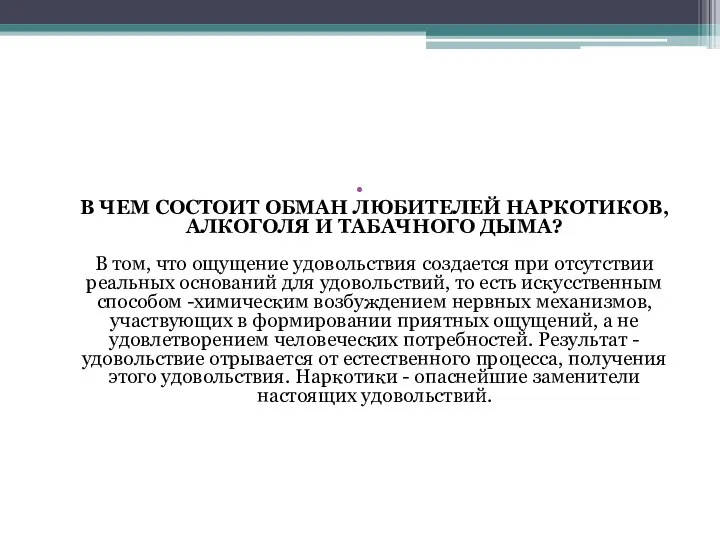 В ЧЕМ СОСТОИТ ОБМАН ЛЮБИТЕЛЕЙ НАРКОТИКОВ, АЛКОГОЛЯ И ТАБАЧНОГО ДЫМА?

В том, что ощущение удовольствия создается при отсутствии реальных оснований для удовольствий, то есть искусственным способом -химическим возбуждением нервных механизмов, участвующих в формировании приятных ощущений, а не удовлетворением человеческих потребностей. Результат - удовольствие отрывается от естественного процесса, получения этого удовольствия. Наркотики - опаснейшие заменители настоящих удовольствий.